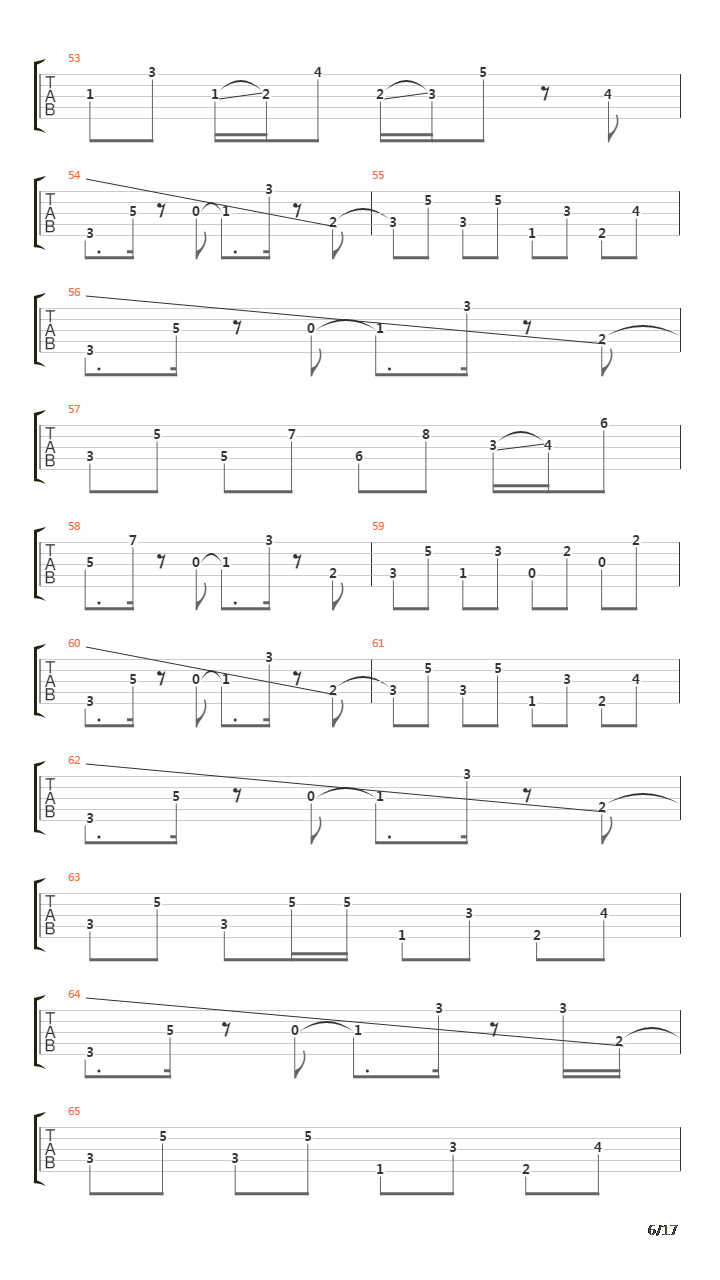 53
T
A
B
1 3 1 2 4 2 3 5 4

54
T
A
B
3 5 0 1 3 2

55
3 5 3 5 1 3 2 4

56
T
A
B
3 5 0 1 3 2

57
T
A
B
3 5 5 7 6 8 3 4 6

58
T
A
B
5 7 0 1 3 2

59
3 5 1 3 0 2 0 2

60
T
A
B
3 5 0 1 3 2

61
3 5 3 5 1 3 2 4

62
T
A
B
3 5 0 1 3 2

63
T
A
B
3 5 3 5 5 1 3 2 4

64
T
A
B
3 5 0 1 3 3 2

65
T
A
B
3 5 3 5 1 3 2 4

6/17